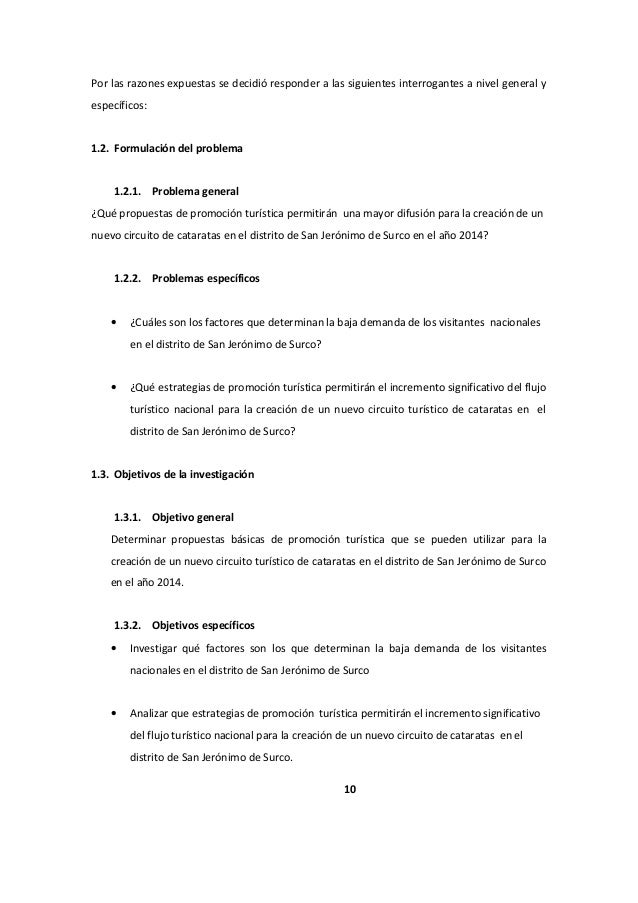 Por las razones expuestas se decidió responder a las siguientes interrogantes a nivel general y específicos:

1.2. Formulación del problema

1.2.1. Problema general
¿Qué propuestas de promoción turística permitirán una mayor difusión para la creación de un nuevo circuito de cataratas en el distrito de San Jerónimo de Surco en el año 2014?

1.2.2. Problemas específicos

• ¿Cuáles son los factores que determinan la baja demanda de los visitantes nacionales en el distrito de San Jerónimo de Surco?

• ¿Qué estrategias de promoción turística permitirán el incremento significativo del flujo turístico nacional para la creación de un nuevo circuito turístico de cataratas en el distrito de San Jerónimo de Surco?

1.3. Objetivos de la investigación

1.3.1. Objetivo general
Determinar propuestas básicas de promoción turística que se pueden utilizar para la creación de un nuevo circuito turístico de cataratas en el distrito de San Jerónimo de Surco en el año 2014.

1.3.2. Objetivos específicos
• Investigar qué factores son los que determinan la baja demanda de los visitantes nacionales en el distrito de San Jerónimo de Surco

• Analizar que estrategias de promoción turística permitirán el incremento significativo del flujo turístico nacional para la creación de un nuevo circuito de cataratas en el distrito de San Jerónimo de Surco.

10